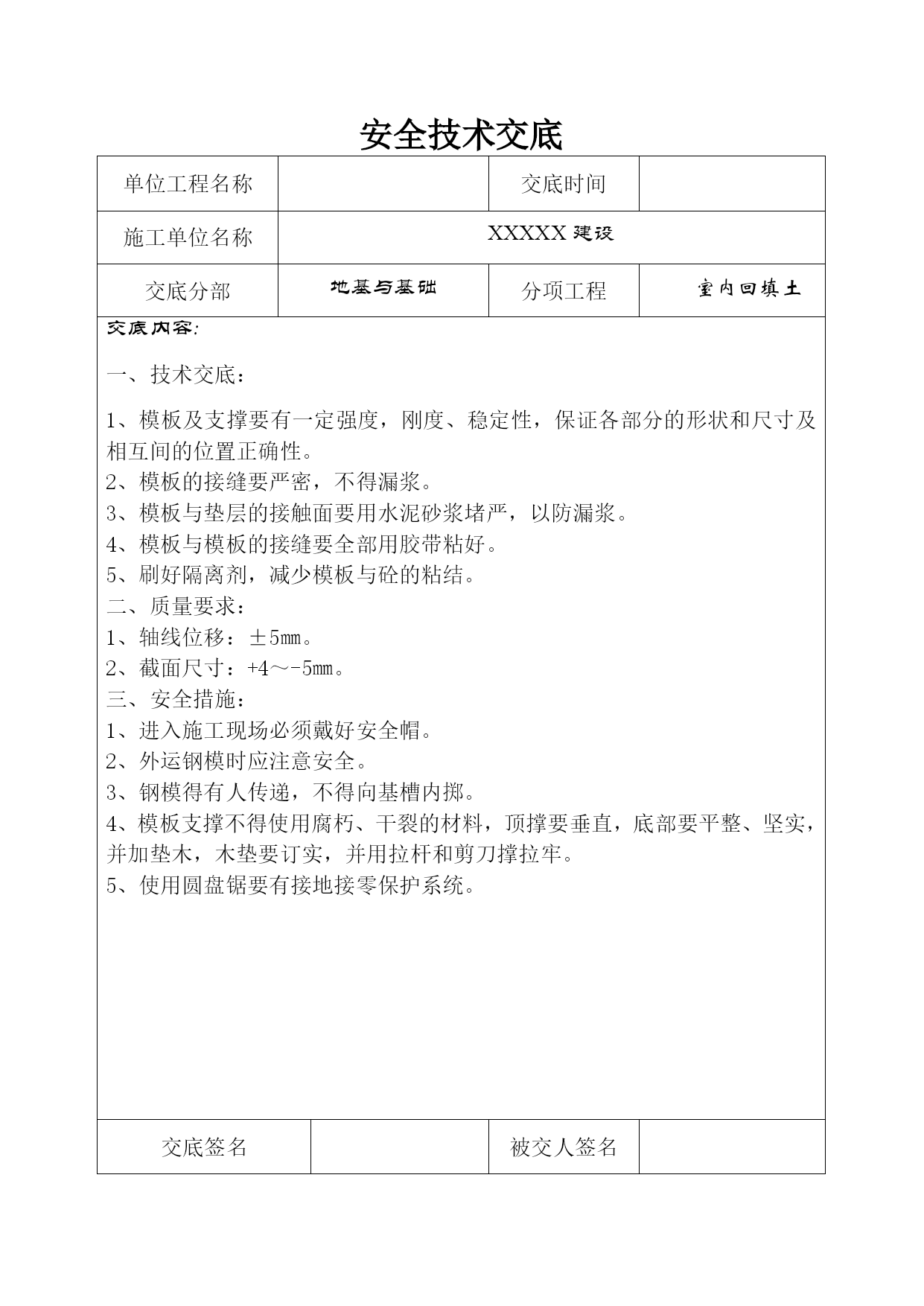 安全技术交底

| 单位工程名称 |  | 交底时间 |  |
|---|---|---|---|
| 施工单位名称 | XXXXX 建设 | | |
| 交底分部 | 地基与基础 | 分项工程 | 室内回填土 |

交底内容:

一、技术交底：

1、模板及支撑要有一定强度，刚度、稳定性，保证各部分的形状和尺寸及相互间的位置正确性。
2、模板的接缝要严密，不得漏浆。
3、模板与垫层的接触面要用水泥砂浆堵严，以防漏浆。
4、模板与模板的接缝要全部用胶带粘好。
5、刷好隔离剂，减少模板与砼的粘结。
二、质量要求：
1、轴线位移：±5㎜。
2、截面尺寸：+4～-5㎜。
三、安全措施：
1、进入施工现场必须戴好安全帽。
2、外运钢模时应注意安全。
3、钢模得有人传递，不得向基槽内掷。
4、模板支撑不得使用腐朽、干裂的材料，顶撑要垂直，底部要平整、坚实，并加垫木，木垫要订实，并用拉杆和剪刀撑拉牢。
5、使用圆盘锯要有接地接零保护系统。

| 交底签名 |  | 被交人签名 |  |
|---|---|---|---|